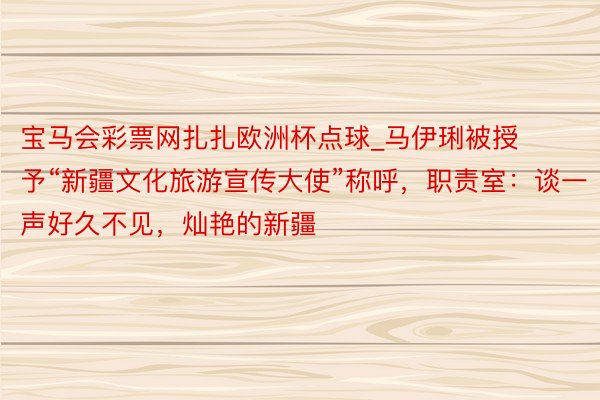 宝马会彩票网扎扎欧洲杯点球_马伊琍被授予“新疆文化旅游宣传大使”称呼，职责室：谈一声好久不见，灿艳的新疆